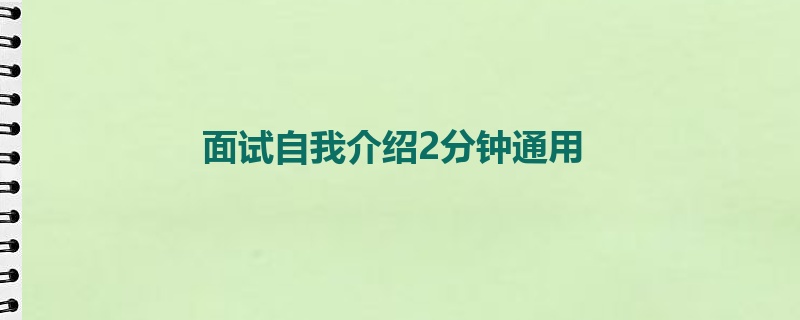 面试自我介绍2分钟通用